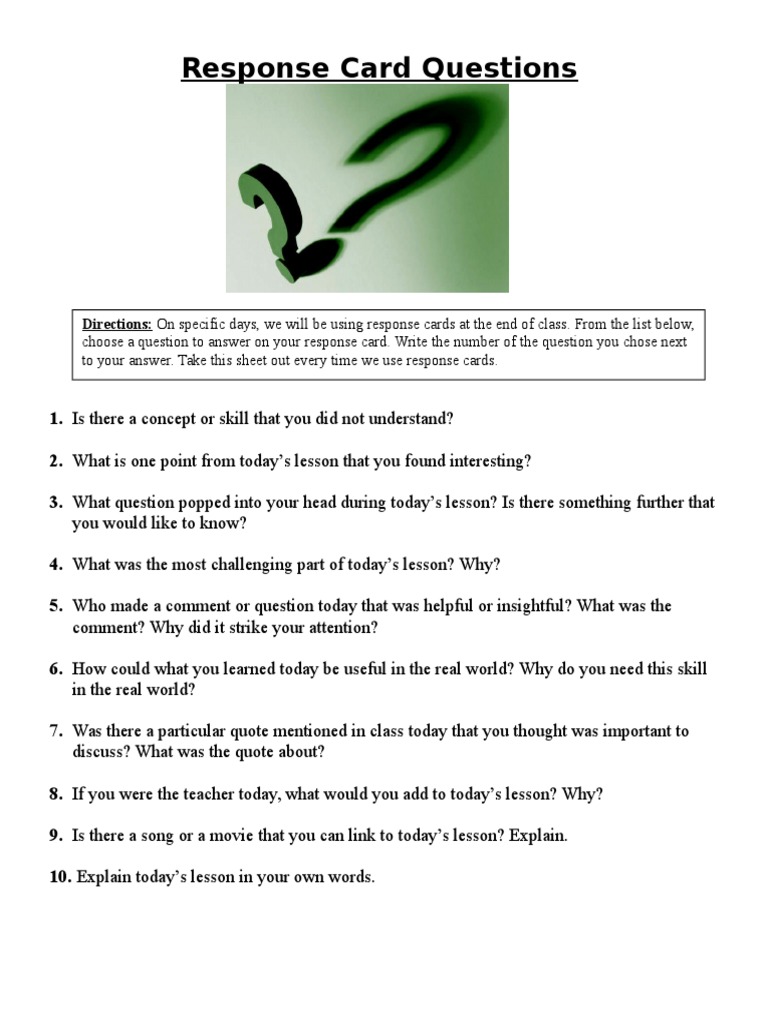 Response Card Questions

Directions: On specific days, we will be using response cards at the end of class. From the list below, choose a question to answer on your response card. Write the number of the question you chose next to your answer. Take this sheet out every time we use response cards.

1. Is there a concept or skill that you did not understand?

2. What is one point from today's lesson that you found interesting?

3. What question popped into your head during today's lesson? Is there something further that you would like to know?

4. What was the most challenging part of today's lesson? Why?

5. Who made a comment or question today that was helpful or insightful? What was the comment? Why did it strike your attention?

6. How could what you learned today be useful in the real world? Why do you need this skill in the real world?

7. Was there a particular quote mentioned in class today that you thought was important to discuss? What was the quote about?

8. If you were the teacher today, what would you add to today's lesson? Why?

9. Is there a song or a movie that you can link to today's lesson? Explain.

10. Explain today's lesson in your own words.